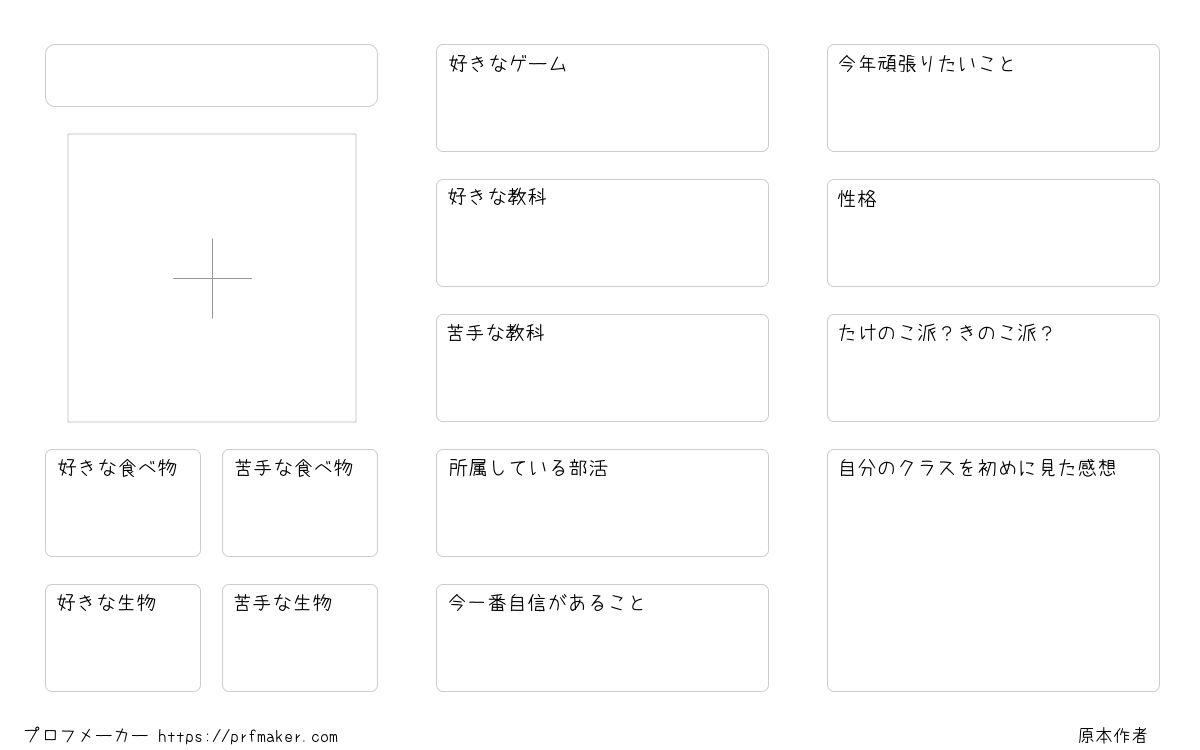 好きな食べ物

苦手な食べ物

好きな生物

苦手な生物

好きなゲーム

好きな教科

苦手な教科

所属している部活

今一番自信があること

今年頑張りたいこと

性格

たけのこ派?きのこ派?

自分のクラスを初めに見た感想

プロフメーカー https://prfmaker.com

原本作者